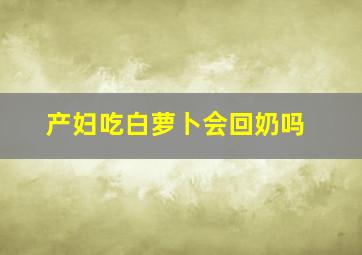 产妇吃白萝卜会回奶吗